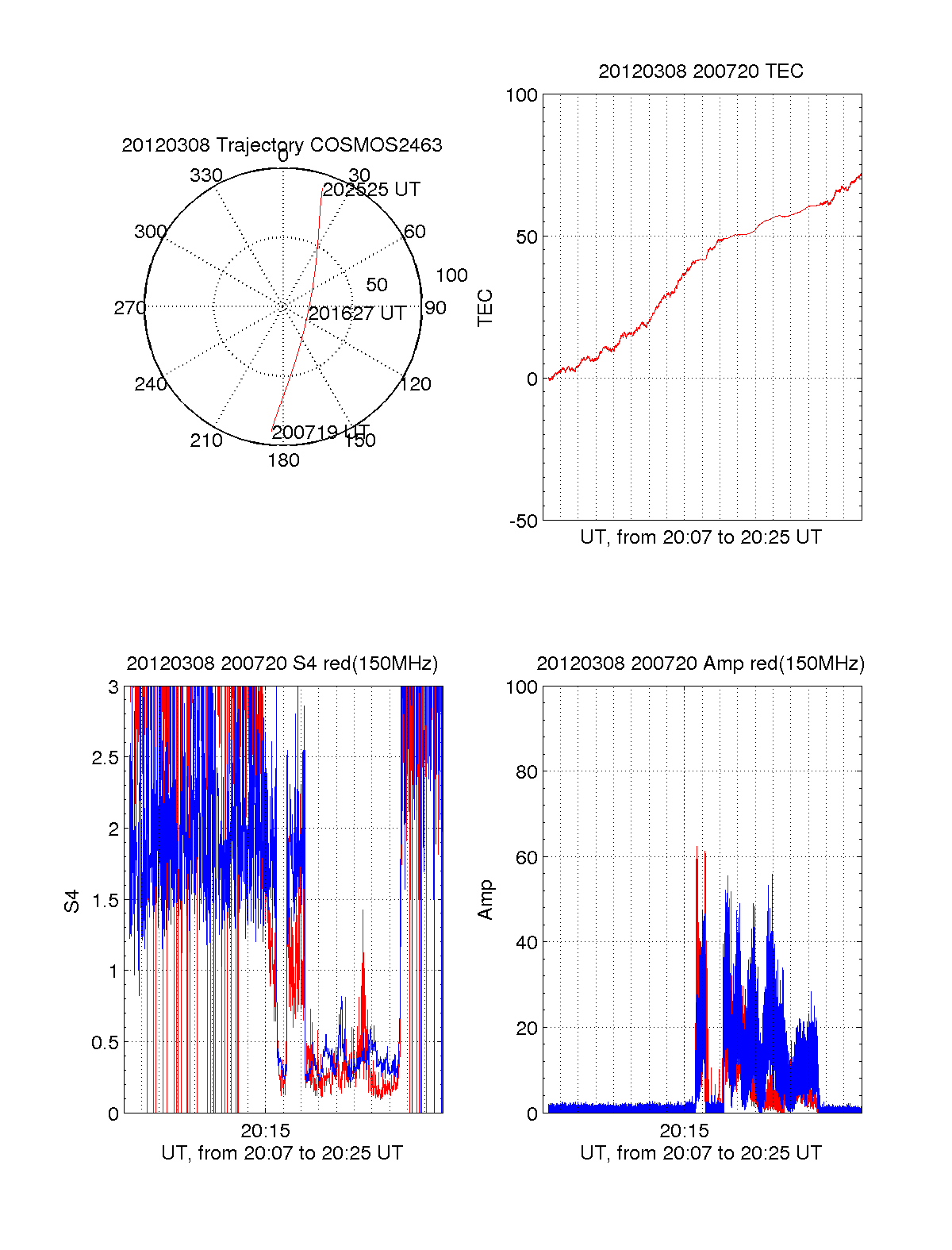 20120308 Trajectory COSMOS2463

0
30
60
90
120
150
180
210
240
270
300
330
50
100
202525 UT
201627 UT
200719 UT

20120308 200720 TEC

100
50
0
-50
TEC
UT, from 20:07 to 20:25 UT

20120308 200720 S4 red(150MHz)

3
2.5
2
1.5
1
0.5
0
S4
20:15
UT, from 20:07 to 20:25 UT

20120308 200720 Amp red(150MHz)

100
80
60
40
20
0
Amp
20:15
UT, from 20:07 to 20:25 UT